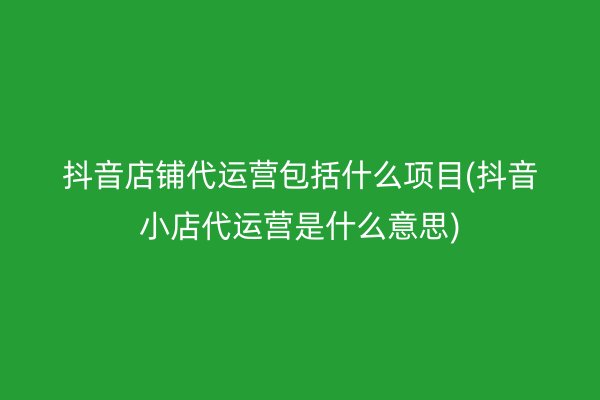 抖音店铺代运营包括什么项目(抖音小店代运营是什么意思)